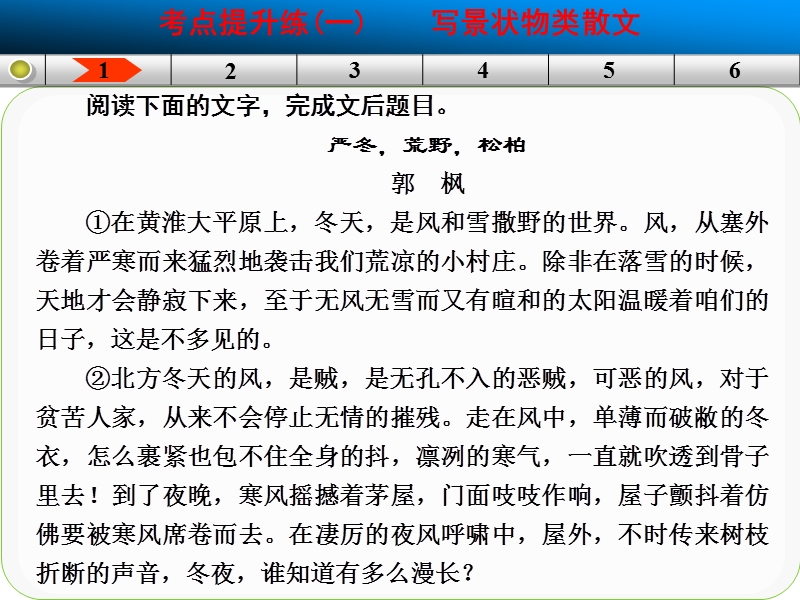 考点提升练(一)　写景状物类散文

1　2　3　4　5　6

阅读下面的文字，完成文后题目。

严冬，荒野，松柏

郭　枫

①在黄淮大平原上，冬天，是风和雪撒野的世界。风，从塞外卷着严寒而来猛烈地袭击我们荒凉的小村庄。除非在落雪的时候，天地才会静寂下来，至于无风无雪而又有暄和的太阳温暖着咱们的日子，这是不多见的。

②北方冬天的风，是贼，是无孔不入的恶贼，可恶的风，对于贫苦人家，从来不会停止无情的摧残。走在风中，单薄而破敝的冬衣，怎么裹紧也包不住全身的抖，凛冽的寒气，一直就吹透到骨子里去！到了夜晚，寒风摇撼着茅屋，门面吱吱作响，屋子颤抖着仿佛要被寒风席卷而去。在凄厉的夜风呼啸中，屋外，不时传来树枝折断的声音，冬夜，谁知道有多么漫长？